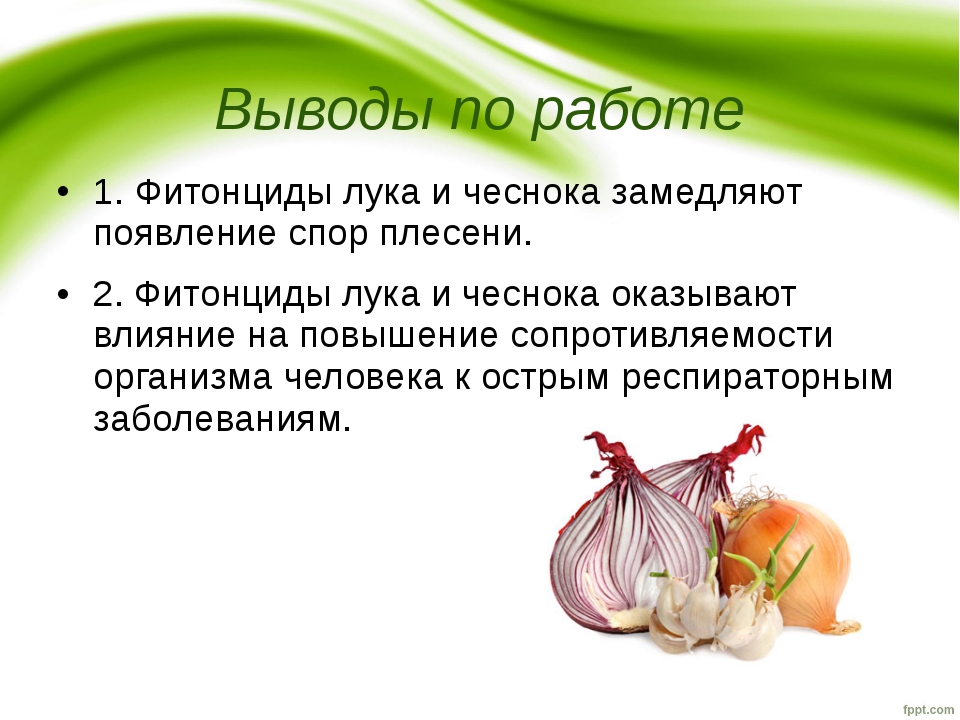 Выводы по работе

• 1. Фитонциды лука и чеснока замедляют появление спор плесени.

• 2. Фитонциды лука и чеснока оказывают влияние на повышение сопротивляемости организма человека к острым респираторным заболеваниям.

fppt.com